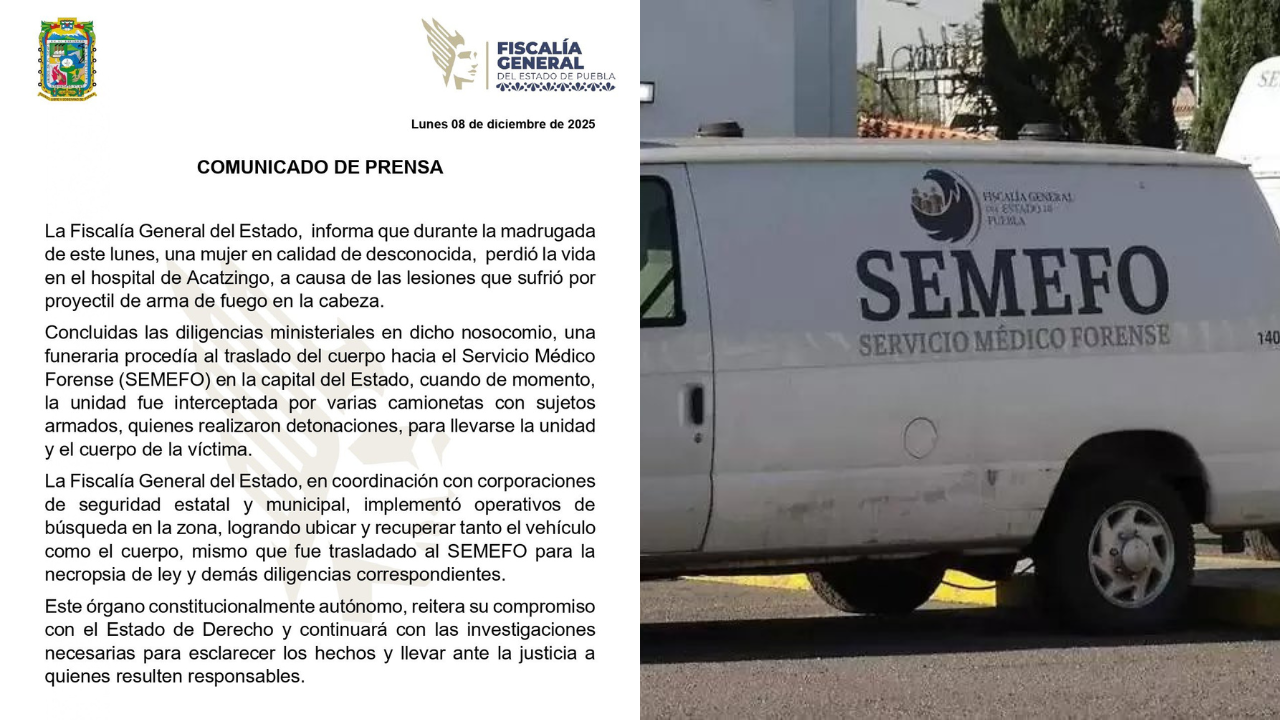 FISCALÍA GENERAL DEL ESTADO DE PUEBLA

Lunes 08 de diciembre de 2025

COMUNICADO DE PRENSA

La Fiscalía General del Estado, informa que durante la madrugada de este lunes, una mujer en calidad de desconocida, perdió la vida en el hospital de Acatzingo, a causa de las lesiones que sufrió por proyectil de arma de fuego en la cabeza.

Concluidas las diligencias ministeriales en dicho nosocomio, una funeraria procedía al traslado del cuerpo hacia el Servicio Médico Forense (SEMEFO) en la capital del Estado, cuando de momento, la unidad fue interceptada por varias camionetas con sujetos armados, quienes realizaron detonaciones, para llevarse la unidad y el cuerpo de la víctima.

La Fiscalía General del Estado, en coordinación con corporaciones de seguridad estatal y municipal, implementó operativos de búsqueda en la zona, logrando ubicar y recuperar tanto el vehículo como el cuerpo, mismo que fue trasladado al SEMEFO para la necropsia de ley y demás diligencias correspondientes.

Este órgano constitucionalmente autónomo, reitera su compromiso con el Estado de Derecho y continuará con las investigaciones necesarias para esclarecer los hechos y llevar ante la justicia a quienes resulten responsables.

FISCALÍA GENERAL DEL ESTADO DE PUEBLA

SEMEFO

SERVICIO MÉDICO FORENSE

140

SE